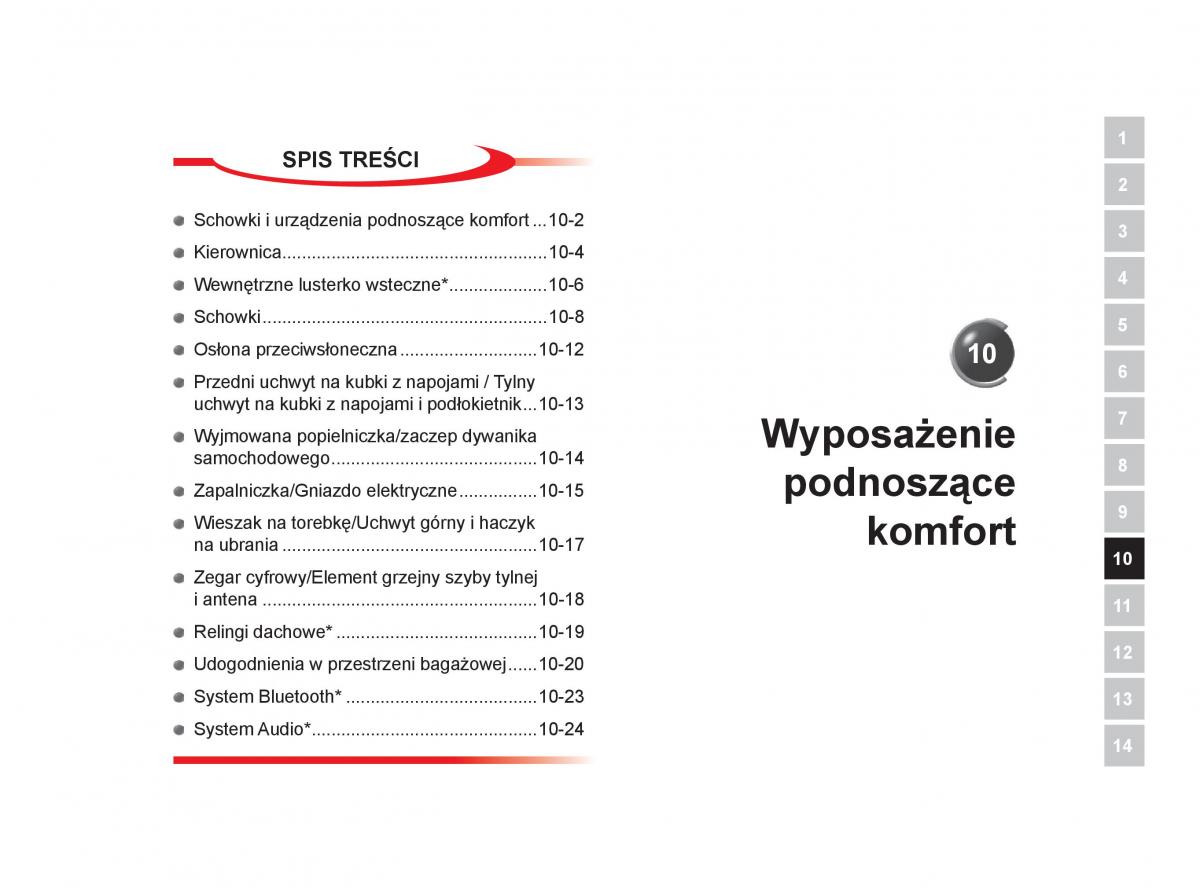 SPIS TREŚCI

Schowki i urządzenia podnoszące komfort ...10-2
Kierownica......................................................10-4
Wewnętrzne lusterko wsteczne*....................10-6
Schowki..........................................................10-8
Osłona przeciwsłoneczna ............................10-12
Przedni uchwyt na kubki z napojami / Tylny uchwyt na kubki z napojami i podłokietnik...10-13
Wyjmowana popielniczka/zaczep dywanika samochodowego..........................................10-14
Zapalniczka/Gniazdo elektryczne................10-15
Wieszak na torebkę/Uchwyt górny i haczyk na ubrania ....................................................10-17
Zegar cyfrowy/Element grzejny szyby tylnej i antena ........................................................10-18
Relingi dachowe* .........................................10-19
Udogodnienia w przestrzeni bagażowej......10-20
System Bluetooth* .......................................10-23
System Audio*..............................................10-24

10

Wyposażenie podnoszące komfort

1
2
3
4
5
6
7
8
9
10
11
12
13
14